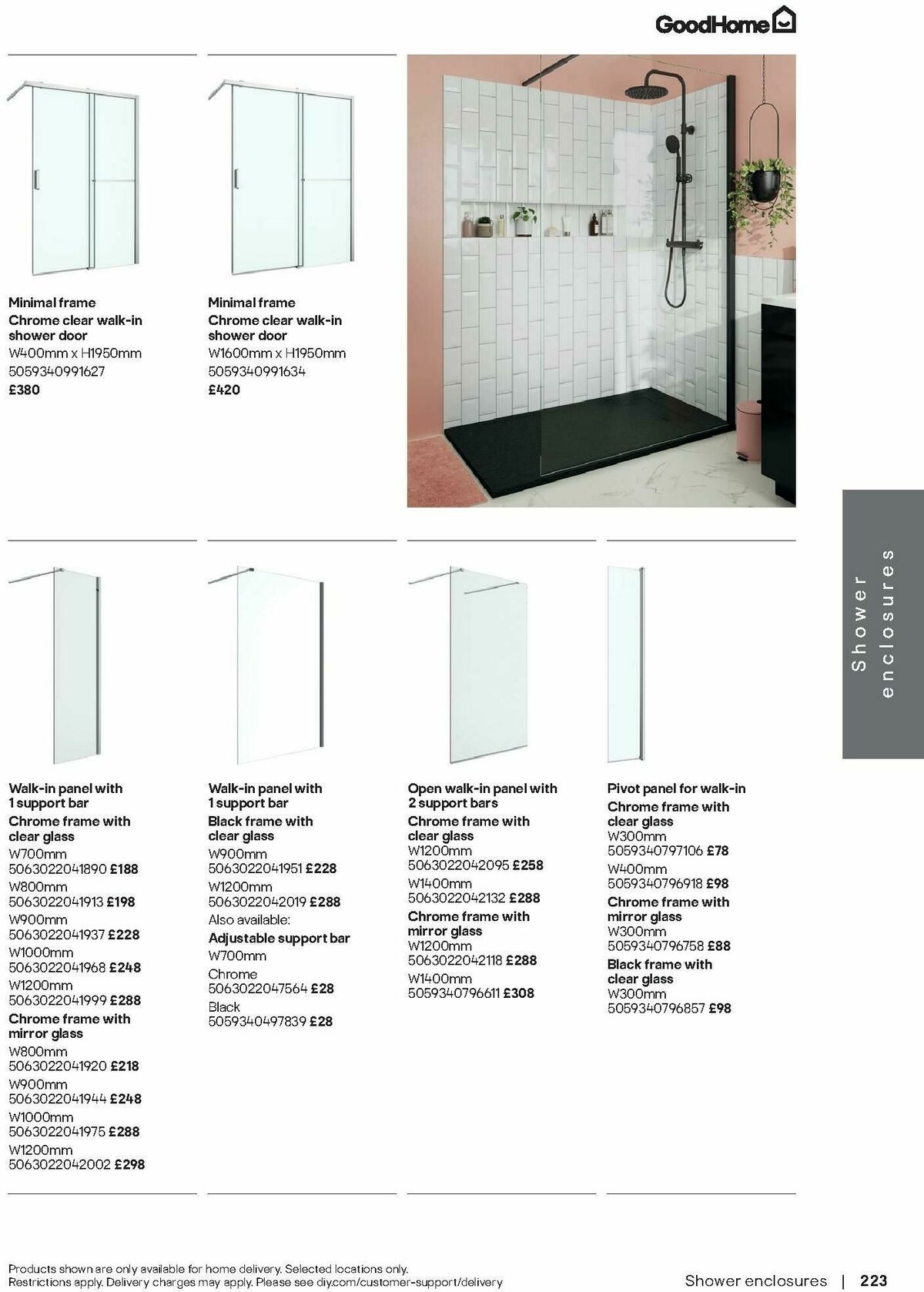 GoodHome

Minimal frame
Chrome clear walk-in shower door
W400mm x H1950mm
5059340991627
£380

Minimal frame
Chrome clear walk-in shower door
W1600mm x H1950mm
5059340991634
£420

Shower enclosures

Walk-in panel with 1 support bar
Chrome frame with clear glass
W700mm
5063022041890 £188
W800mm
5063022041913 £198
W900mm
5063022041937 £228
W1000mm
5063022041968 £248
W1200mm
5063022041999 £288
Chrome frame with mirror glass
W800mm
5063022041920 £218
W900mm
5063022041944 £248
W1000mm
5063022041975 £288
W1200mm
5063022042002 £298

Walk-in panel with 1 support bar
Black frame with clear glass
W900mm
5063022041951 £228
W1200mm
5063022042019 £288
Also available:
Adjustable support bar
W700mm
Chrome
5063022047564 £28
Black
5059340497839 £28

Open walk-in panel with 2 support bars
Chrome frame with clear glass
W1200mm
5063022042095 £258
W1400mm
5063022042132 £288
Chrome frame with mirror glass
W1200mm
5063022042118 £288
W1400mm
5059340796611 £308

Pivot panel for walk-in
Chrome frame with clear glass
W300mm
5059340797106 £78
W400mm
5059340796918 £98
Chrome frame with mirror glass
W300mm
5059340796758 £88
Black frame with clear glass
W300mm
5059340796857 £98

Products shown are only available for home delivery. Selected locations only. Restrictions apply. Delivery charges may apply. Please see diy.com/customer-support/delivery

Shower enclosures | 223